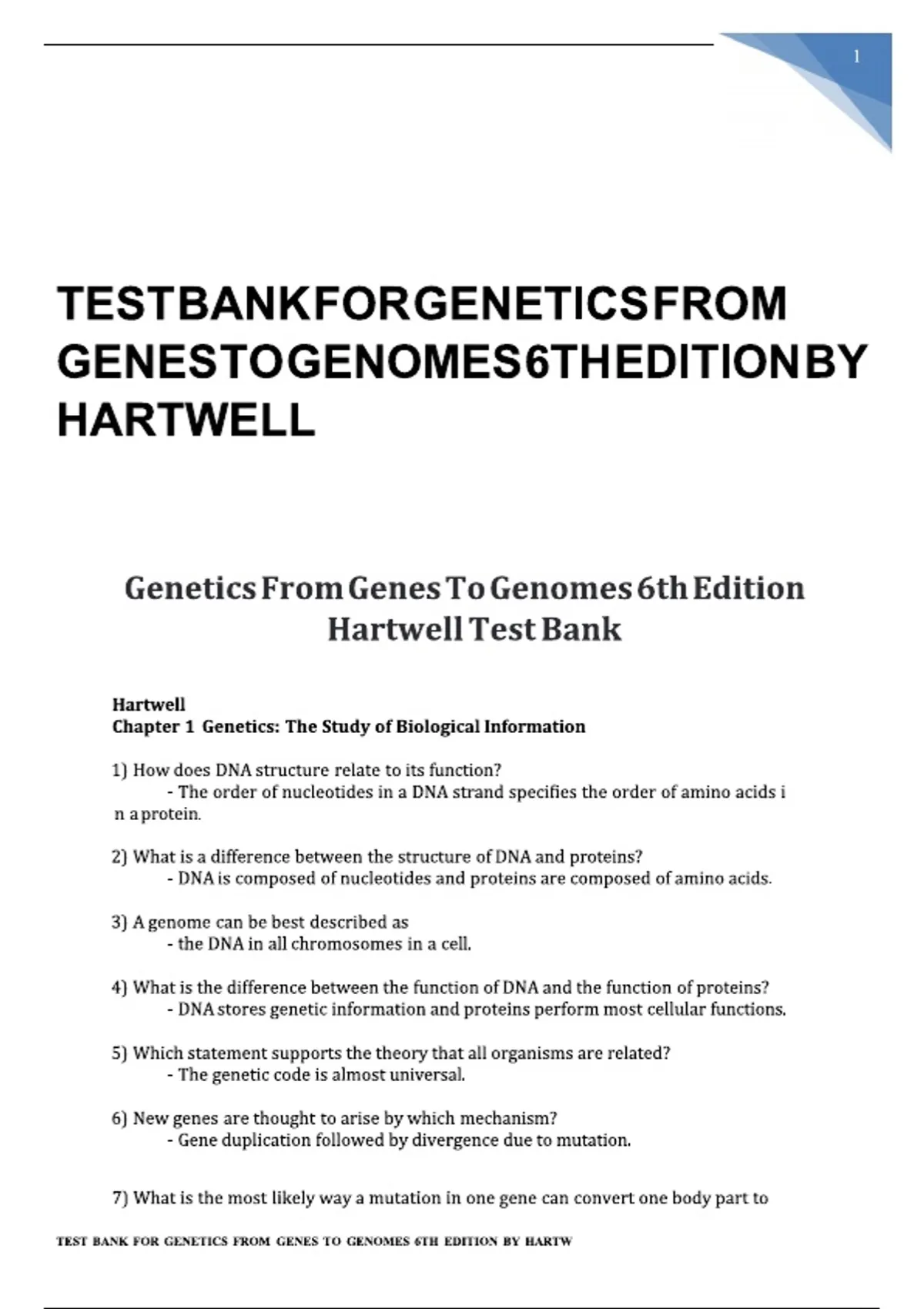 1

TESTBANKFORGENETICSFROM GENESTOGENOMES6THEDITIONBY HARTWELL

Genetics From Genes To Genomes 6th Edition Hartwell Test Bank

Hartwell
Chapter 1 Genetics: The Study of Biological Information

1) How does DNA structure relate to its function?
- The order of nucleotides in a DNA strand specifies the order of amino acids i n a protein.

2) What is a difference between the structure of DNA and proteins?
- DNA is composed of nucleotides and proteins are composed of amino acids.

3) A genome can be best described as
- the DNA in all chromosomes in a cell.

4) What is the difference between the function of DNA and the function of proteins?
- DNA stores genetic information and proteins perform most cellular functions.

5) Which statement supports the theory that all organisms are related?
- The genetic code is almost universal.

6) New genes are thought to arise by which mechanism?
- Gene duplication followed by divergence due to mutation.

7) What is the most likely way a mutation in one gene can convert one body part to

TEST BANK FOR GENETICS FROM GENES TO GENOMES 6TH EDITION BY HARTW